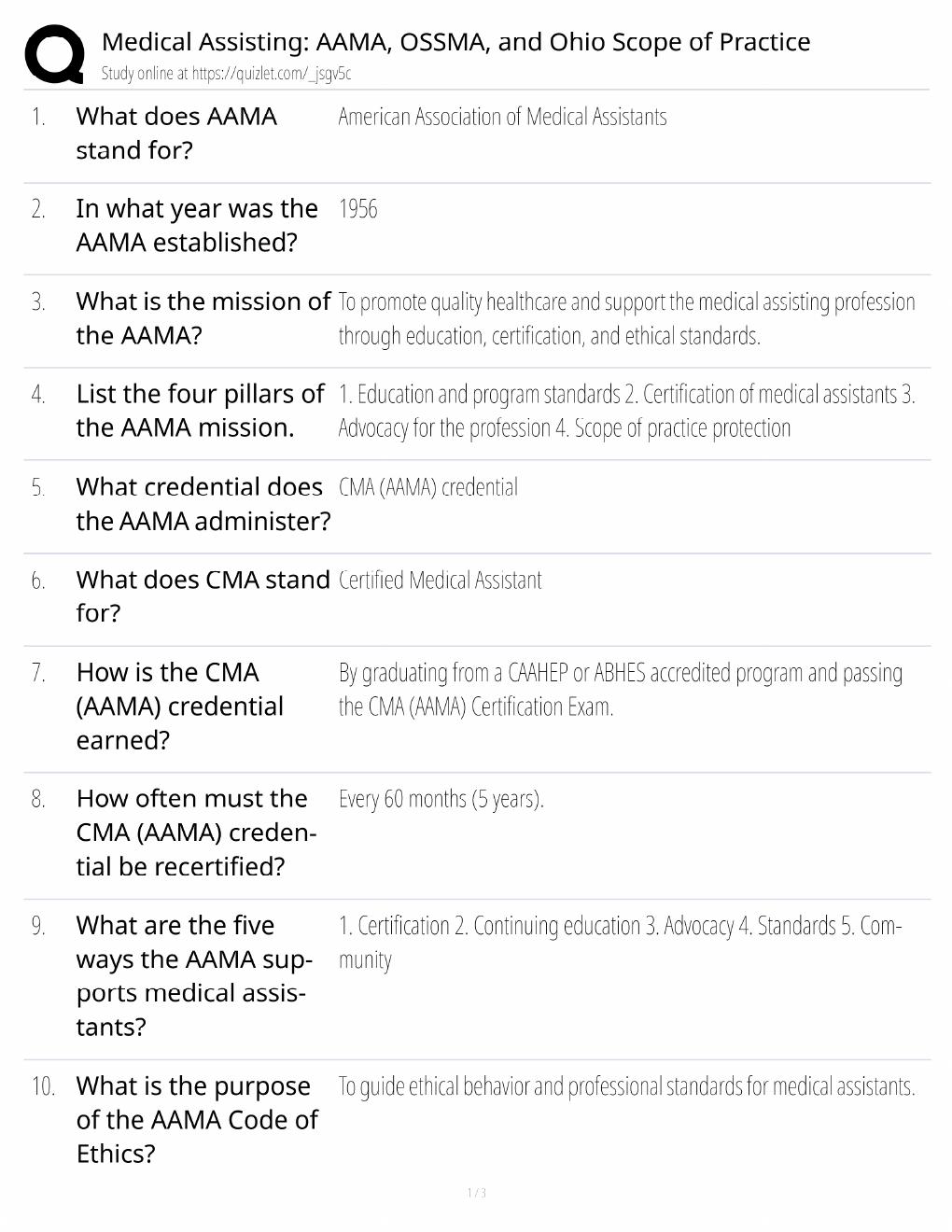 Medical Assisting: AAMA, OSSMA, and Ohio Scope of Practice
Study online at https://quizlet.com/_jsgv5c

1. What does AAMA stand for?
American Association of Medical Assistants

2. In what year was the AAMA established?
1956

3. What is the mission of the AAMA?
To promote quality healthcare and support the medical assisting profession through education, certification, and ethical standards.

4. List the four pillars of the AAMA mission.
1. Education and program standards 2. Certification of medical assistants 3. Advocacy for the profession 4. Scope of practice protection

5. What credential does the AAMA administer?
CMA (AAMA) credential

6. What does CMA stand for?
Certified Medical Assistant

7. How is the CMA (AAMA) credential earned?
By graduating from a CAAHEP or ABHES accredited program and passing the CMA (AAMA) Certification Exam.

8. How often must the CMA (AAMA) credential be recertified?
Every 60 months (5 years).

9. What are the five ways the AAMA supports medical assistants?
1. Certification 2. Continuing education 3. Advocacy 4. Standards 5. Community

10. What is the purpose of the AAMA Code of Ethics?
To guide ethical behavior and professional standards for medical assistants.

1 / 3